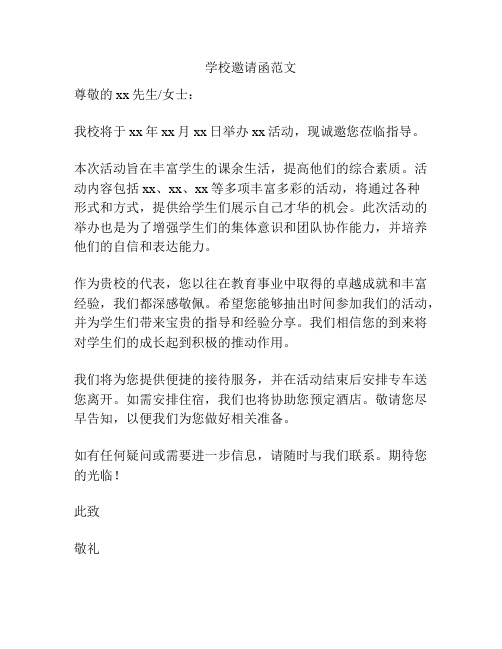 学校邀请函范文

尊敬的 xx 先生/女士：

我校将于 xx 年 xx 月 xx 日举办 xx 活动，现诚邀您莅临指导。

本次活动旨在丰富学生的课余生活，提高他们的综合素质。活动内容包括 xx、xx、xx 等多项丰富多彩的活动，将通过各种形式和方式，提供给学生们展示自己才华的机会。此次活动的举办也是为了增强学生们的集体意识和团队协作能力，并培养他们的自信和表达能力。

作为贵校的代表，您以往在教育事业中取得的卓越成就和丰富经验，我们都深感敬佩。希望您能够抽出时间参加我们的活动，并为学生们带来宝贵的指导和经验分享。我们相信您的到来将对学生们的成长起到积极的推动作用。

我们将为您提供便捷的接待服务，并在活动结束后安排专车送您离开。如需安排住宿，我们也将协助您预定酒店。敬请您尽早告知，以便我们为您做好相关准备。

如有任何疑问或需要进一步信息，请随时与我们联系。期待您的光临！

此致

敬礼